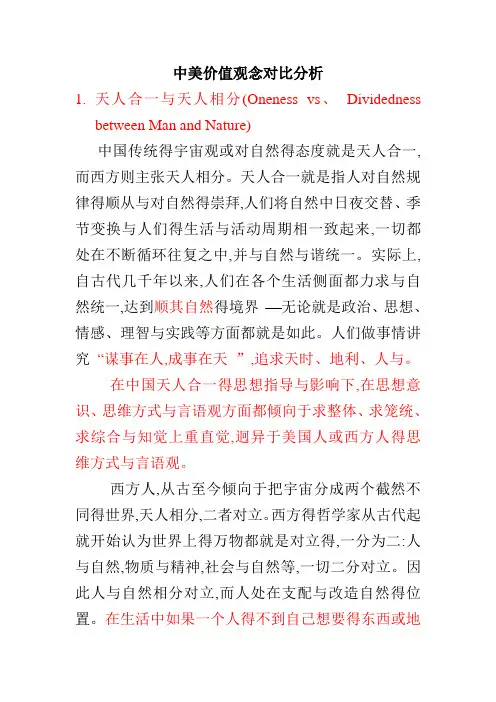 中美价值观念对比分析

1. 天人合一与天人相分(Oneness vs、 Dividedness between Man and Nature)

中国传统得宇宙观或对自然得态度就是天人合一,而西方则主张天人相分。天人合一就是指人对自然规律得顺从与对自然得崇拜,人们将自然中日夜交替、季节变换与人们得生活与活动周期相一致起来,一切都处在不断循环往复之中,并与自然与谐统一。实际上,自古代几千年以来,人们在各个生活侧面都力求与自然统一,达到顺其自然得境界 —无论就是政治、思想、情感、理智与实践等方面都就是如此。人们做事情讲究“谋事在人,成事在天 ”,追求天时、地利、人与。

在中国天人合一得思想指导与影响下,在思想意识、思维方式与言语观方面都倾向于求整体、求笼统、求综合与知觉上重直觉,迥异于美国人或西方人得思维方式与言语观。

西方人,从古至今倾向于把宇宙分成两个截然不同得世界,天人相分,二者对立。西方得哲学家从古代起就开始认为世界上得万物都就是对立得,一分为二:人与自然,物质与精神,社会与自然等,一切二分对立。因此人与自然相分对立,而人处在支配与改造自然得位置。在生活中如果一个人得不到自己想要得东西或地